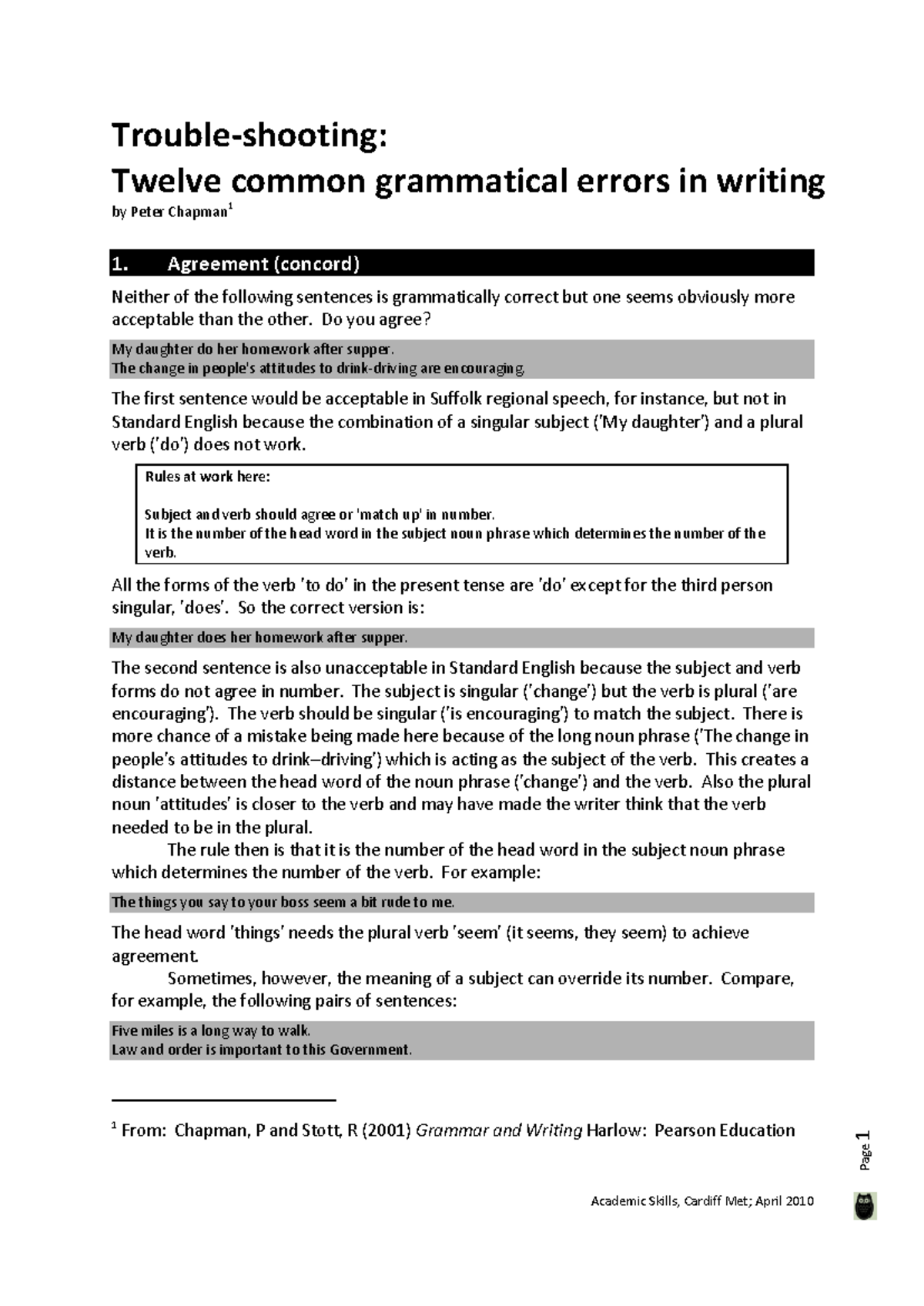 Trouble-shooting:
Twelve common grammatical errors in writing
by Peter Chapman$^1$

1. Agreement (concord)

Neither of the following sentences is grammatically correct but one seems obviously more acceptable than the other. Do you agree?

My daughter do her homework after supper.
The change in people's attitudes to drink-driving are encouraging.

The first sentence would be acceptable in Suffolk regional speech, for instance, but not in Standard English because the combination of a singular subject ('My daughter') and a plural verb ('do') does not work.

Rules at work here:

Subject and verb should agree or 'match up' in number.
It is the number of the head word in the subject noun phrase which determines the number of the verb.

All the forms of the verb 'to do' in the present tense are 'do' except for the third person singular, 'does'. So the correct version is:

My daughter does her homework after supper.

The second sentence is also unacceptable in Standard English because the subject and verb forms do not agree in number. The subject is singular ('change') but the verb is plural ('are encouraging'). The verb should be singular ('is encouraging') to match the subject. There is more chance of a mistake being made here because of the long noun phrase ('The change in people's attitudes to drink–driving') which is acting as the subject of the verb. This creates a distance between the head word of the noun phrase ('change') and the verb. Also the plural noun 'attitudes' is closer to the verb and may have made the writer think that the verb needed to be in the plural.

The rule then is that it is the number of the head word in the subject noun phrase which determines the number of the verb. For example:

The things you say to your boss seem a bit rude to me.

The head word 'things' needs the plural verb 'seem' (it seems, they seem) to achieve agreement.

Sometimes, however, the meaning of a subject can override its number. Compare, for example, the following pairs of sentences:

Five miles is a long way to walk.
Law and order is important to this Government.

$^1$ From: Chapman, P and Stott, R (2001) Grammar and Writing Harlow: Pearson Education

Page 1

Academic Skills, Cardiff Met; April 2010